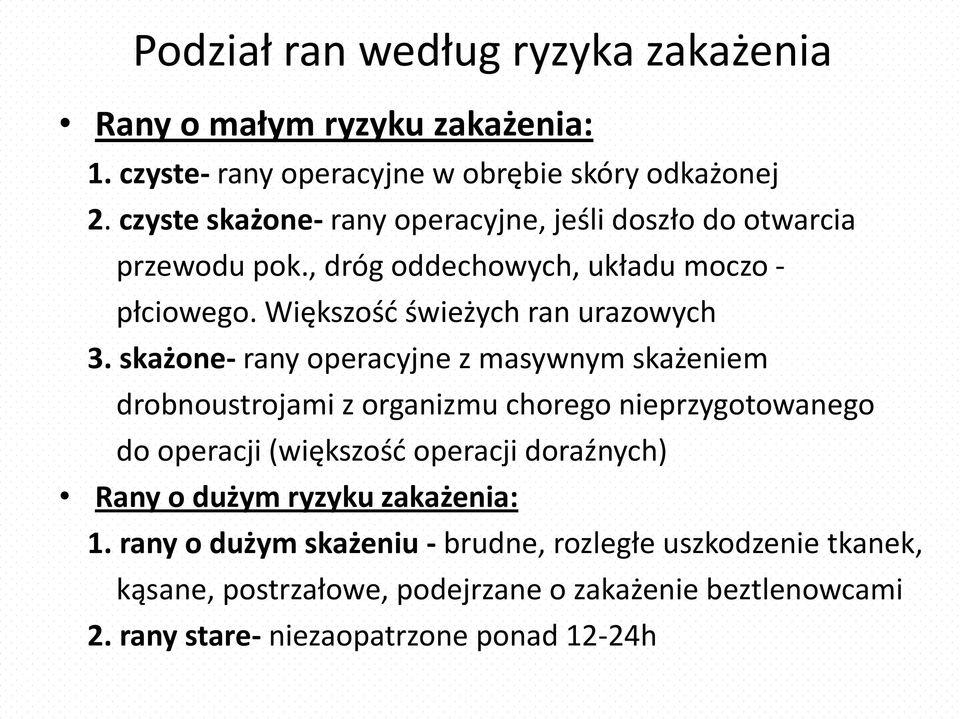 Podział ran według ryzyka zakażenia

• Rany o małym ryzyku zakażenia:
1. czyste- rany operacyjne w obrębie skóry odkażonej
2. czyste skażone- rany operacyjne, jeśli doszło do otwarcia przewodu pok., dróg oddechowych, układu moczo - płciowego. Większość świeżych ran urazowych
3. skażone- rany operacyjne z masywnym skażeniem drobnoustrojami z organizmu chorego nieprzygotowanego do operacji (większość operacji doraźnych)

• Rany o dużym ryzyku zakażenia:
1. rany o dużym skażeniu - brudne, rozległe uszkodzenie tkanek, kąsane, postrzałowe, podejrzane o zakażenie beztlenowcami
2. rany stare- niezaopatrzone ponad 12-24h